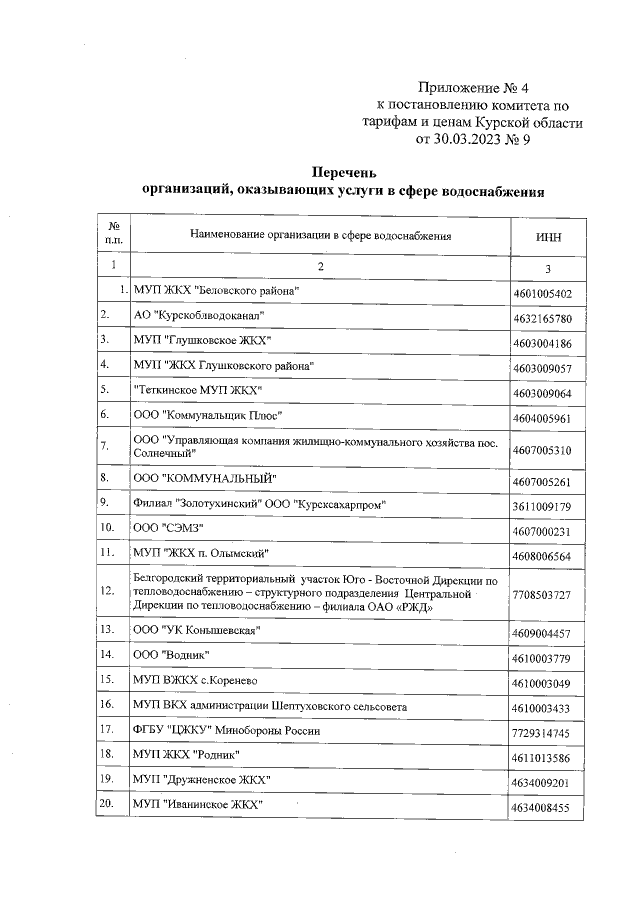 Приложение № 4
к постановлению комитета по тарифам и ценам Курской области
от 30.03.2023 № 9

Перечень
организаций, оказывающих услуги в сфере водоснабжения

| № п.п. | Наименование организации в сфере водоснабжения | ИНН |
|---|---|---|
| 1 | 2 | 3 |
| 1. | МУП ЖКХ "Беловского района" | 4601005402 |
| 2. | АО "Курскоблводоканал" | 4632165780 |
| 3. | МУП "Глушковское ЖКХ" | 4603004186 |
| 4. | МУП "ЖКХ Глушковского района" | 4603009057 |
| 5. | "Теткинское МУП ЖКХ" | 4603009064 |
| 6. | ООО "Коммунальщик Плюс" | 4604005961 |
| 7. | ООО "Управляющая компания жилищно-коммунального хозяйства пос. Солнечный" | 4607005310 |
| 8. | ООО "КОММУНАЛЬНЫЙ" | 4607005261 |
| 9. | Филиал "Золотухинский" ООО "Курсксахарпром" | 3611009179 |
| 10. | ООО "СЭМЗ" | 4607000231 |
| 11. | МУП "ЖКХ п. Олымский" | 4608006564 |
| 12. | Белгородский территориальный участок Юго - Восточной Дирекции по тепловодоснабжению – структурного подразделения Центральной Дирекции по тепловодоснабжению – филиала ОАО «РЖД» | 7708503727 |
| 13. | ООО "УК Конышевская" | 4609004457 |
| 14. | ООО "Водник" | 4610003779 |
| 15. | МУП ВЖКХ с.Коренево | 4610003049 |
| 16. | МУП ВКХ администрации Шептуховского сельсовета | 4610003433 |
| 17. | ФГБУ "ЦЖКУ" Минобороны России | 7729314745 |
| 18. | МУП ЖКХ "Родник" | 4611013586 |
| 19. | МУП "Дружненское ЖКХ" | 4634009201 |
| 20. | МУП "Иванинское ЖКХ" | 4634008455 |